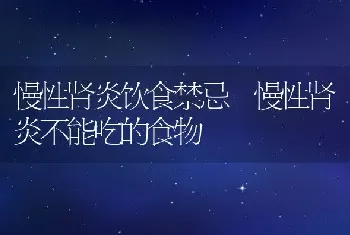 慢性肾炎饮食禁忌　慢性肾炎不能吃的食物